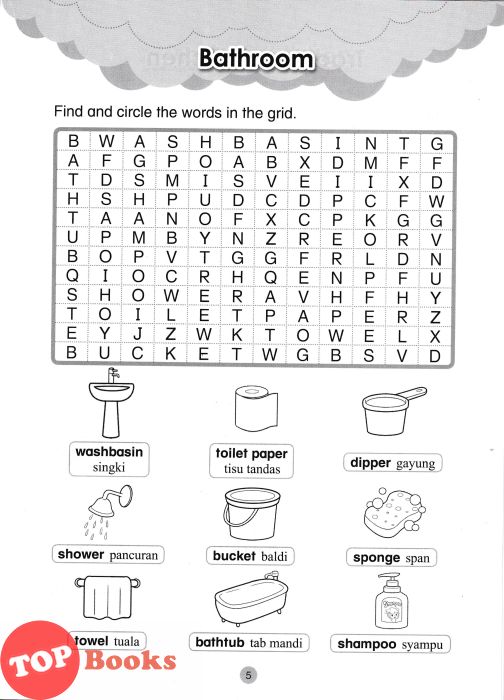 Bathroom

Find and circle the words in the grid.

| B | W | A | S | H | B | A | S | I | N | T | G |
|---|---|---|---|---|---|---|---|---|---|---|---|
| A | F | G | P | O | A | B | X | D | M | F | F |
| T | D | S | M | I | S | V | E | I | I | X | D |
| H | S | H | P | U | D | C | D | P | C | F | W |
| T | A | A | N | O | F | X | C | P | K | G | G |
| U | P | M | B | Y | N | Z | R | E | O | R | V |
| B | O | P | V | T | G | G | F | R | L | D | N |
| Q | I | O | C | R | H | Q | E | N | P | F | U |
| S | H | O | W | E | R | A | V | H | F | H | Y |
| T | O | I | L | E | T | P | A | P | E | R | Z |
| E | Y | J | Z | W | K | T | O | W | E | L | X |
| B | U | C | K | E | T | W | G | B | S | V | D |

washbasin singki

toilet paper tisu tandas

dipper gayung

shower pancuran

bucket baldi

sponge span

towel tuala

bathtub tab mandi

shampoo syampu

TOP Books

5